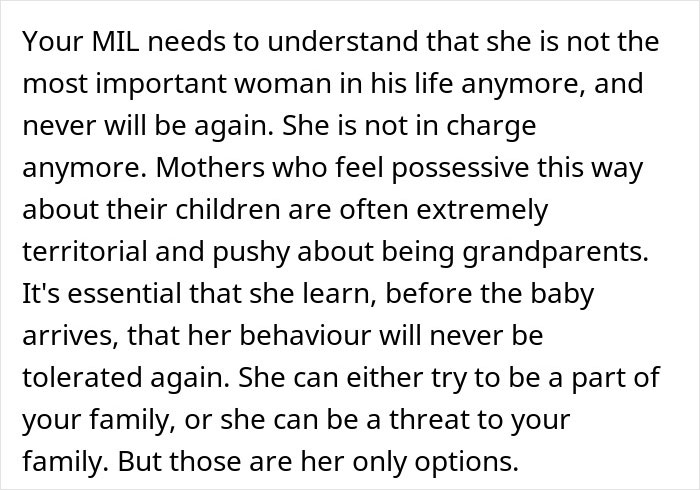 Your MIL needs to understand that she is not the most important woman in his life anymore, and never will be again. She is not in charge anymore. Mothers who feel possessive this way about their children are often extremely territorial and pushy about being grandparents. It's essential that she learn, before the baby arrives, that her behaviour will never be tolerated again. She can either try to be a part of your family, or she can be a threat to your family. But those are her only options.